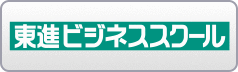 東進ビジネススクール